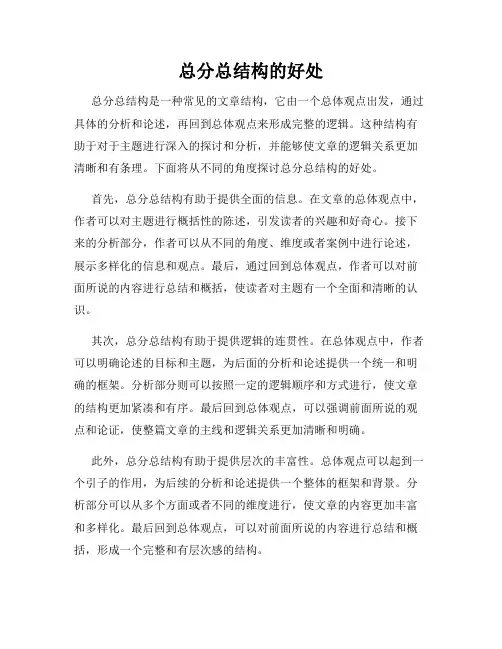 总分总结构的好处

总分总结构是一种常见的文章结构，它由一个总体观点出发，通过具体的分析和论述，再回到总体观点来形成完整的逻辑。这种结构有助于对于主题进行深入的探讨和分析，并能够使文章的逻辑关系更加清晰和有条理。下面将从不同的角度探讨总分总结构的好处。

首先，总分总结构有助于提供全面的信息。在文章的总体观点中，作者可以对主题进行概括性的陈述，引发读者的兴趣和好奇心。接下来的分析部分，作者可以从不同的角度、维度或者案例中进行论述，展示多样化的信息和观点。最后，通过回到总体观点，作者可以对前面所说的内容进行总结和概括，使读者对主题有一个全面和清晰的认识。

其次，总分总结构有助于提供逻辑的连贯性。在总体观点中，作者可以明确论述的目标和主题，为后面的分析和论述提供一个统一和明确的框架。分析部分则可以按照一定的逻辑顺序和方式进行，使文章的结构更加紧凑和有序。最后回到总体观点，可以强调前面所说的观点和论证，使整篇文章的主线和逻辑关系更加清晰和明确。

此外，总分总结构有助于提供层次的丰富性。总体观点可以起到一个引子的作用，为后续的分析和论述提供一个整体的框架和背景。分析部分可以从多个方面或者不同的维度进行，使文章的内容更加丰富和多样化。最后回到总体观点，可以对前面所说的内容进行总结和概括，形成一个完整和有层次感的结构。